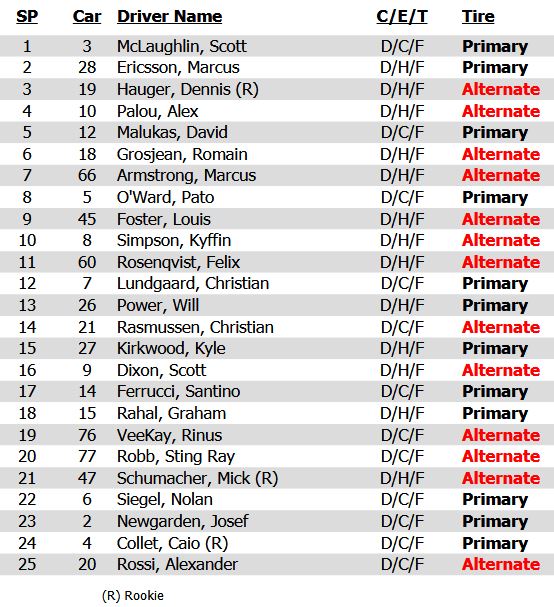 | SP | Car | Driver Name | C/E/T | Tire |
|---|---|---|---|---|
| 1 | 3 | McLaughlin, Scott | D/C/F | Primary |
| 2 | 28 | Ericsson, Marcus | D/H/F | Primary |
| 3 | 19 | Hauger, Dennis (R) | D/H/F | Alternate |
| 4 | 10 | Palou, Alex | D/H/F | Alternate |
| 5 | 12 | Malukas, David | D/C/F | Primary |
| 6 | 18 | Grosjean, Romain | D/H/F | Alternate |
| 7 | 66 | Armstrong, Marcus | D/H/F | Alternate |
| 8 | 5 | O'Ward, Pato | D/C/F | Primary |
| 9 | 45 | Foster, Louis | D/H/F | Alternate |
| 10 | 8 | Simpson, Kyffin | D/H/F | Alternate |
| 11 | 60 | Rosenqvist, Felix | D/H/F | Alternate |
| 12 | 7 | Lundgaard, Christian | D/C/F | Primary |
| 13 | 26 | Power, Will | D/H/F | Primary |
| 14 | 21 | Rasmussen, Christian | D/C/F | Alternate |
| 15 | 27 | Kirkwood, Kyle | D/H/F | Primary |
| 16 | 9 | Dixon, Scott | D/H/F | Alternate |
| 17 | 14 | Ferrucci, Santino | D/C/F | Primary |
| 18 | 15 | Rahal, Graham | D/H/F | Primary |
| 19 | 76 | VeeKay, Rinus | D/C/F | Alternate |
| 20 | 77 | Robb, Sting Ray | D/C/F | Alternate |
| 21 | 47 | Schumacher, Mick (R) | D/H/F | Alternate |
| 22 | 6 | Siegel, Nolan | D/C/F | Primary |
| 23 | 2 | Newgarden, Josef | D/C/F | Primary |
| 24 | 4 | Collet, Caio (R) | D/C/F | Primary |
| 25 | 20 | Rossi, Alexander | D/C/F | Alternate |

(R) Rookie